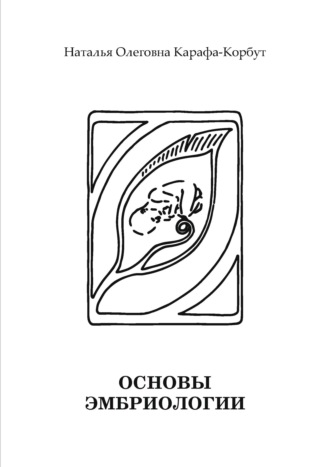 Наталья Олеговна Карафа-Корбут

ОСНОВЫ
ЭМБРИОЛОГИИ